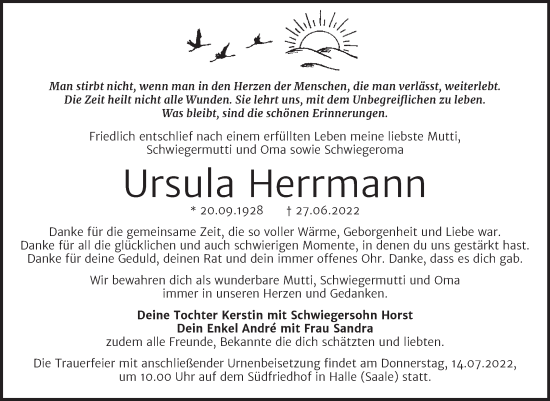 Man stirbt nicht, wenn man in den Herzen der Menschen, die man verlässt, weiterlebt.
Die Zeit heilt nicht alle Wunden. Sie lehrt uns, mit dem Unbegreiflichen zu leben.
Was bleibt, sind die schönen Erinnerungen.

Friedlich entschlief nach einem erfüllten Leben meine liebste Mutti, Schwiegermutti und Oma sowie Schwiegeroma

Ursula Herrmann

* 20.09.1928 † 27.06.2022

Danke für die gemeinsame Zeit, die so voller Wärme, Geborgenheit und Liebe war.
Danke für all die glücklichen und auch schwierigen Momente, in denen du uns gestärkt hast.
Danke für deine Geduld, deinen Rat und dein immer offenes Ohr. Danke, dass es dich gab.

Wir bewahren dich als wunderbare Mutti, Schwiegermutti und Oma immer in unseren Herzen und Gedanken.

Deine Tochter Kerstin mit Schwiegersohn Horst
Dein Enkel André mit Frau Sandra
zudem alle Freunde, Bekannte die dich schätzten und liebten.

Die Trauerfeier mit anschließender Urnenbeisetzung findet am Donnerstag, 14.07.2022, um 10.00 Uhr auf dem Südfriedhof in Halle (Saale) statt.